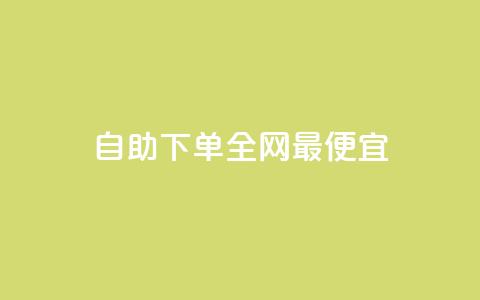 自助下单全网最便宜